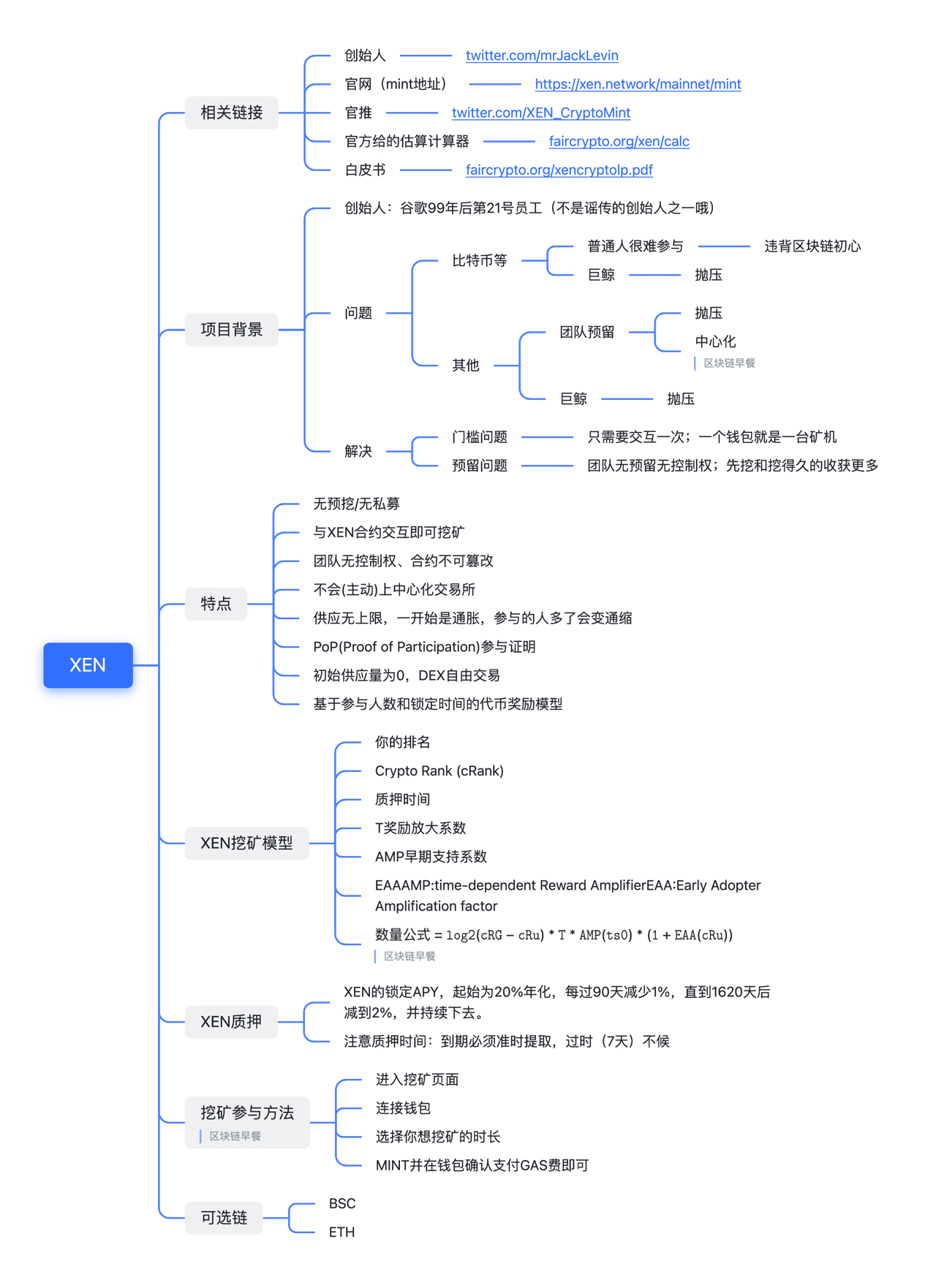 XEN

相关链接
创始人 twitter.com/mrJackLevin
官网（mint地址） https://xen.network/mainnet/mint
官推 twitter.com/XEN_CryptoMint
官方给的估算计算器 faircrypto.org/xen/calc
白皮书 faircrypto.org/xencryptolp.pdf

项目背景
创始人：谷歌99年后第21号员工（不是谣传的创始人之一哦）
问题
比特币等
普通人很难参与 违背区块链初心
巨鲸 抛压
其他
团队预留
抛压
中心化
区块链早餐
巨鲸 抛压
解决
门槛问题 只需要交互一次；一个钱包就是一台矿机
预留问题 团队无预留无控制权；先挖和挖得久的收获更多

特点
无预挖/无私募
与XEN合约交互即可挖矿
团队无控制权、合约不可篡改
不会(主动)上中心化交易所
供应无上限，一开始是通胀，参与的人多了会变通缩
PoP(Proof of Participation)参与证明
初始供应量为0，DEX自由交易
基于参与人数和锁定时间的代币奖励模型

XEN挖矿模型
你的排名
Crypto Rank (cRank)
质押时间
T奖励放大系数
AMP早期支持系数
EAAAMP:time-dependent Reward AmplifierEAA:Early Adopter Amplification factor
数量公式 = log2(cRG – cRu) * T * AMP(ts0) * (1 + EAA(cRu))
区块链早餐

XEN质押
XEN的锁定APY，起始为20%年化，每过90天减少1%，直到1620天后减到2%，并持续下去。
注意质押时间：到期必须准时提取，过时（7天）不候

挖矿参与方法
区块链早餐
进入挖矿页面
连接钱包
选择你想挖矿的时长
MINT并在钱包确认支付GAS费即可

可选链
BSC
ETH